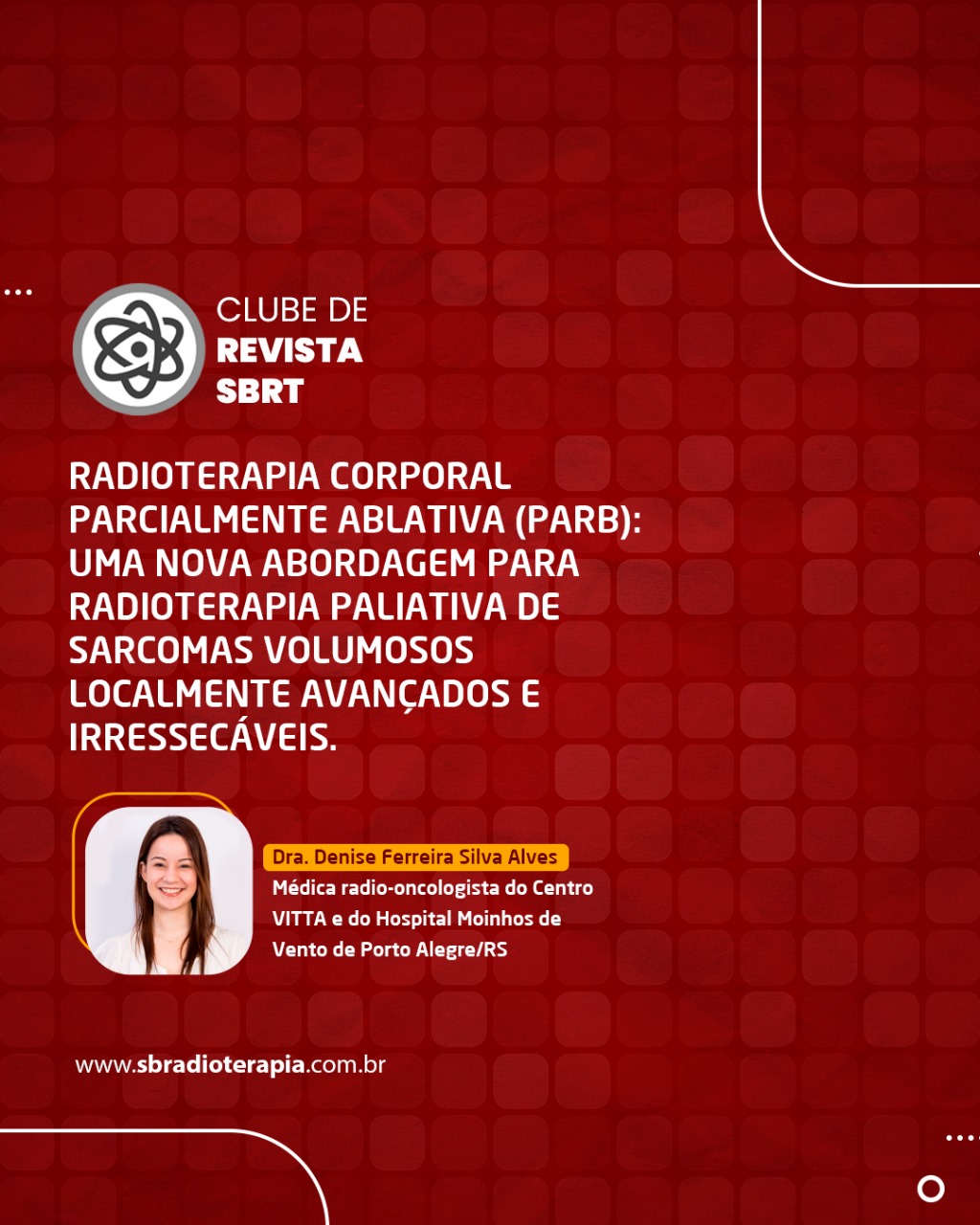 CLUBE DE
REVISTA
SBRT

RADIOTERAPIA CORPORAL PARCIALMENTE ABLATIVA (PARB): UMA NOVA ABORDAGEM PARA RADIOTERAPIA PALIATIVA DE SARCOMAS VOLUMOSOS LOCALMENTE AVANÇADOS E IRRESSECÁVEIS.

Dra. Denise Ferreira Silva Alves
Médica radio-oncologista do Centro VITTA e do Hospital Moinhos de Vento de Porto Alegre/RS

www.sbradioterapia.com.br